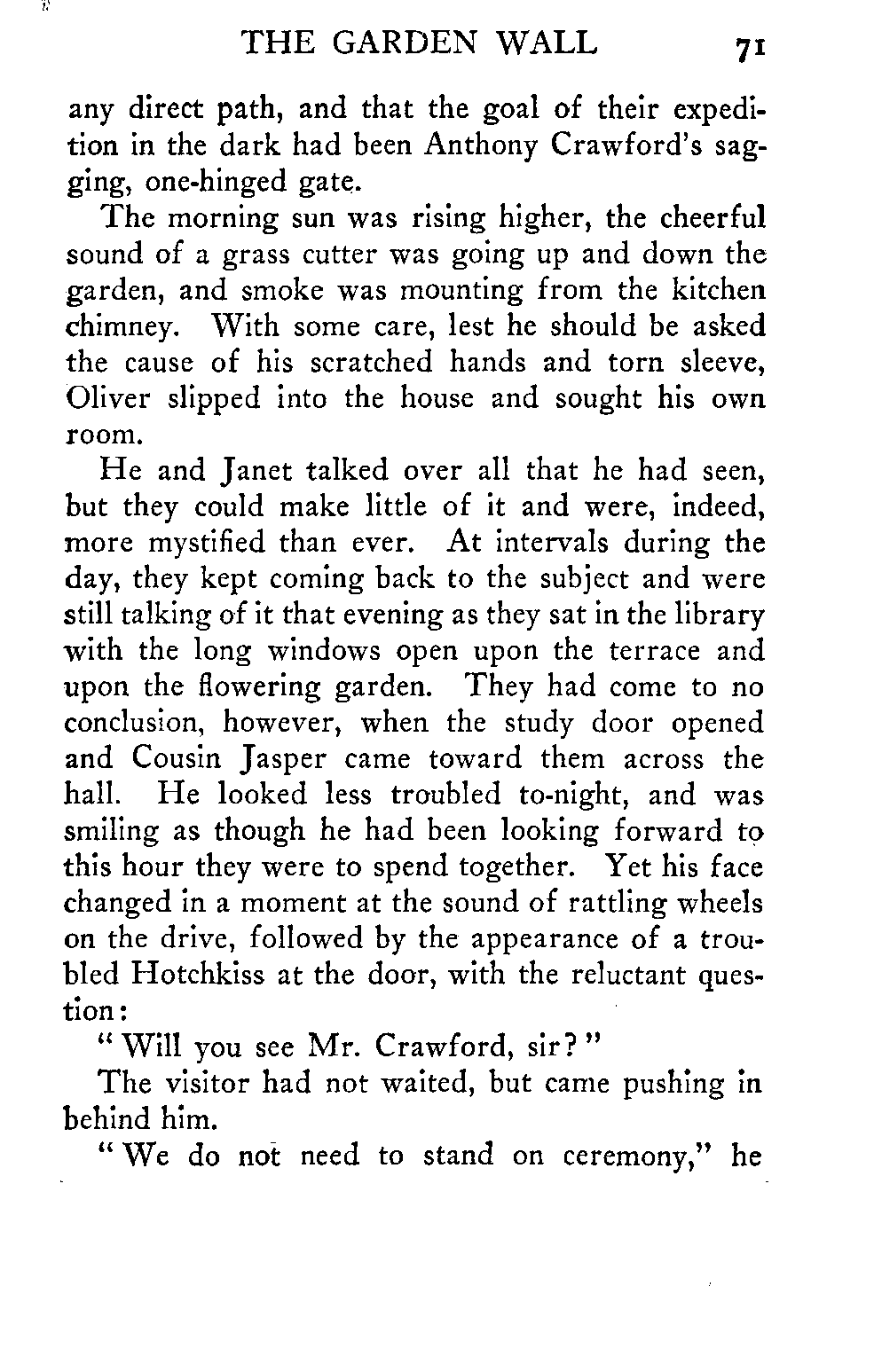 THE GARDEN WALL 71

any direct path, and that the goal of their expedition in the dark had been Anthony Crawford's sagging, one-hinged gate.

The morning sun was rising higher, the cheerful sound of a grass cutter was going up and down the garden, and smoke was mounting from the kitchen chimney. With some care, lest he should be asked the cause of his scratched hands and torn sleeve, Oliver slipped into the house and sought his own room.

He and Janet talked over all that he had seen, but they could make little of it and were, indeed, more mystified than ever. At intervals during the day, they kept coming back to the subject and were still talking of it that evening as they sat in the library with the long windows open upon the terrace and upon the flowering garden. They had come to no conclusion, however, when the study door opened and Cousin Jasper came toward them across the hall. He looked less troubled to-night, and was smiling as though he had been looking forward to this hour they were to spend together. Yet his face changed in a moment at the sound of rattling wheels on the drive, followed by the appearance of a troubled Hotchkiss at the door, with the reluctant question:

"Will you see Mr. Crawford, sir?"

The visitor had not waited, but came pushing in behind him.

"We do not need to stand on ceremony," he